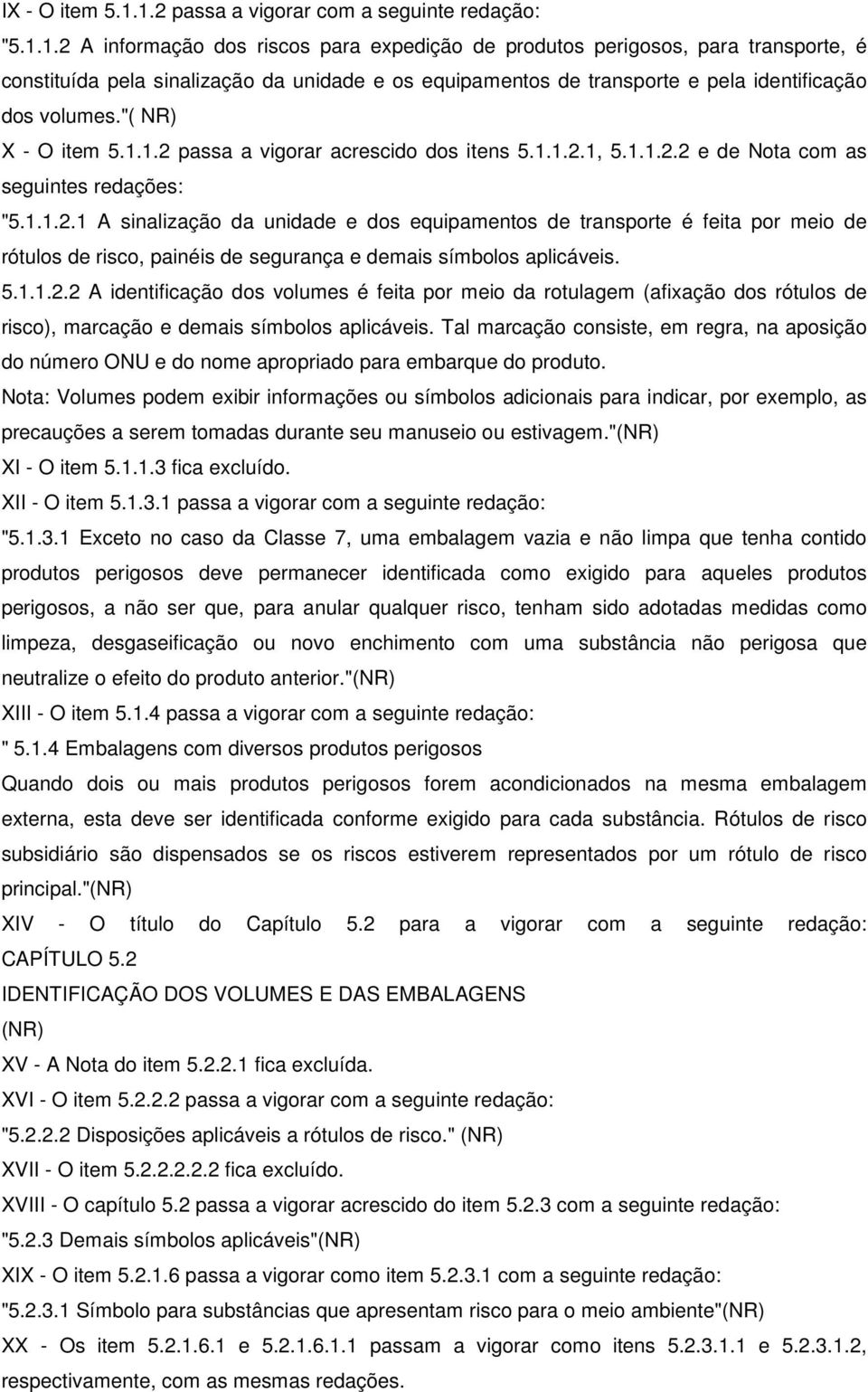 IX - O item 5.1.1.2 passa a vigorar com a seguinte redação:

"5.1.1.2 A informação dos riscos para expedição de produtos perigosos, para transporte, é constituída pela sinalização da unidade e os equipamentos de transporte e pela identificação dos volumes."( NR)

X - O item 5.1.1.2 passa a vigorar acrescido dos itens 5.1.1.2.1, 5.1.1.2.2 e de Nota com as seguintes redações:

"5.1.1.2.1 A sinalização da unidade e dos equipamentos de transporte é feita por meio de rótulos de risco, painéis de segurança e demais símbolos aplicáveis.

5.1.1.2.2 A identificação dos volumes é feita por meio da rotulagem (afixação dos rótulos de risco), marcação e demais símbolos aplicáveis. Tal marcação consiste, em regra, na aposição do número ONU e do nome apropriado para embarque do produto.

Nota: Volumes podem exibir informações ou símbolos adicionais para indicar, por exemplo, as precauções a serem tomadas durante seu manuseio ou estivagem."(NR)

XI - O item 5.1.1.3 fica excluído.

XII - O item 5.1.3.1 passa a vigorar com a seguinte redação:

"5.1.3.1 Exceto no caso da Classe 7, uma embalagem vazia e não limpa que tenha contido produtos perigosos deve permanecer identificada como exigido para aqueles produtos perigosos, a não ser que, para anular qualquer risco, tenham sido adotadas medidas como limpeza, desgaseificação ou novo enchimento com uma substância não perigosa que neutralize o efeito do produto anterior."(NR)

XIII - O item 5.1.4 passa a vigorar com a seguinte redação:

" 5.1.4 Embalagens com diversos produtos perigosos

Quando dois ou mais produtos perigosos forem acondicionados na mesma embalagem externa, esta deve ser identificada conforme exigido para cada substância. Rótulos de risco subsidiário são dispensados se os riscos estiverem representados por um rótulo de risco principal."(NR)

XIV - O título do Capítulo 5.2 para a vigorar com a seguinte redação: CAPÍTULO 5.2

IDENTIFICAÇÃO DOS VOLUMES E DAS EMBALAGENS

(NR)

XV - A Nota do item 5.2.2.1 fica excluída.

XVI - O item 5.2.2.2 passa a vigorar com a seguinte redação:

"5.2.2.2 Disposições aplicáveis a rótulos de risco." (NR)

XVII - O item 5.2.2.2.2.2 fica excluído.

XVIII - O capítulo 5.2 passa a vigorar acrescido do item 5.2.3 com a seguinte redação:

"5.2.3 Demais símbolos aplicáveis"(NR)

XIX - O item 5.2.1.6 passa a vigorar como item 5.2.3.1 com a seguinte redação:

"5.2.3.1 Símbolo para substâncias que apresentam risco para o meio ambiente"(NR)

XX - Os item 5.2.1.6.1 e 5.2.1.6.1.1 passam a vigorar como itens 5.2.3.1.1 e 5.2.3.1.2, respectivamente, com as mesmas redações.